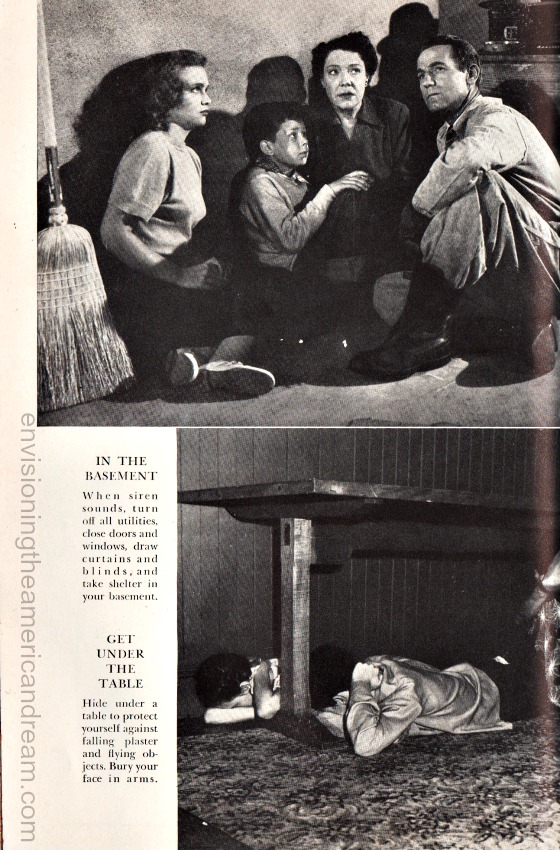 IN THE BASEMENT

When siren sounds, turn off all utilities, close doors and windows, draw curtains and blinds, and take shelter in your basement.

GET UNDER THE TABLE

Hide under a table to protect yourself against falling plaster and flying objects. Bury your face in arms.

envisioningtheamericandream.com